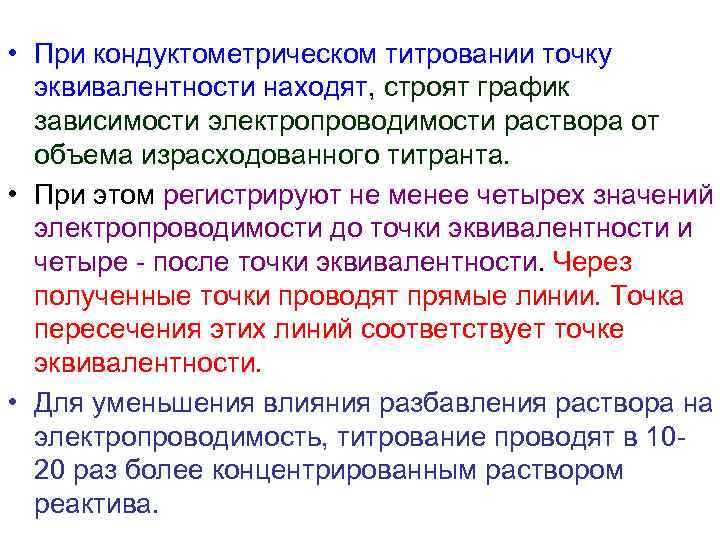 • При кондуктометрическом титровании точку эквивалентности находят, строят график зависимости электропроводимости раствора от объема израсходованного титранта.

• При этом регистрируют не менее четырех значений электропроводимости до точки эквивалентности и четыре - после точки эквивалентности. Через полученные точки проводят прямые линии. Точка пересечения этих линий соответствует точке эквивалентности.

• Для уменьшения влияния разбавления раствора на электропроводимость, титрование проводят в 10-20 раз более концентрированным раствором реактива.